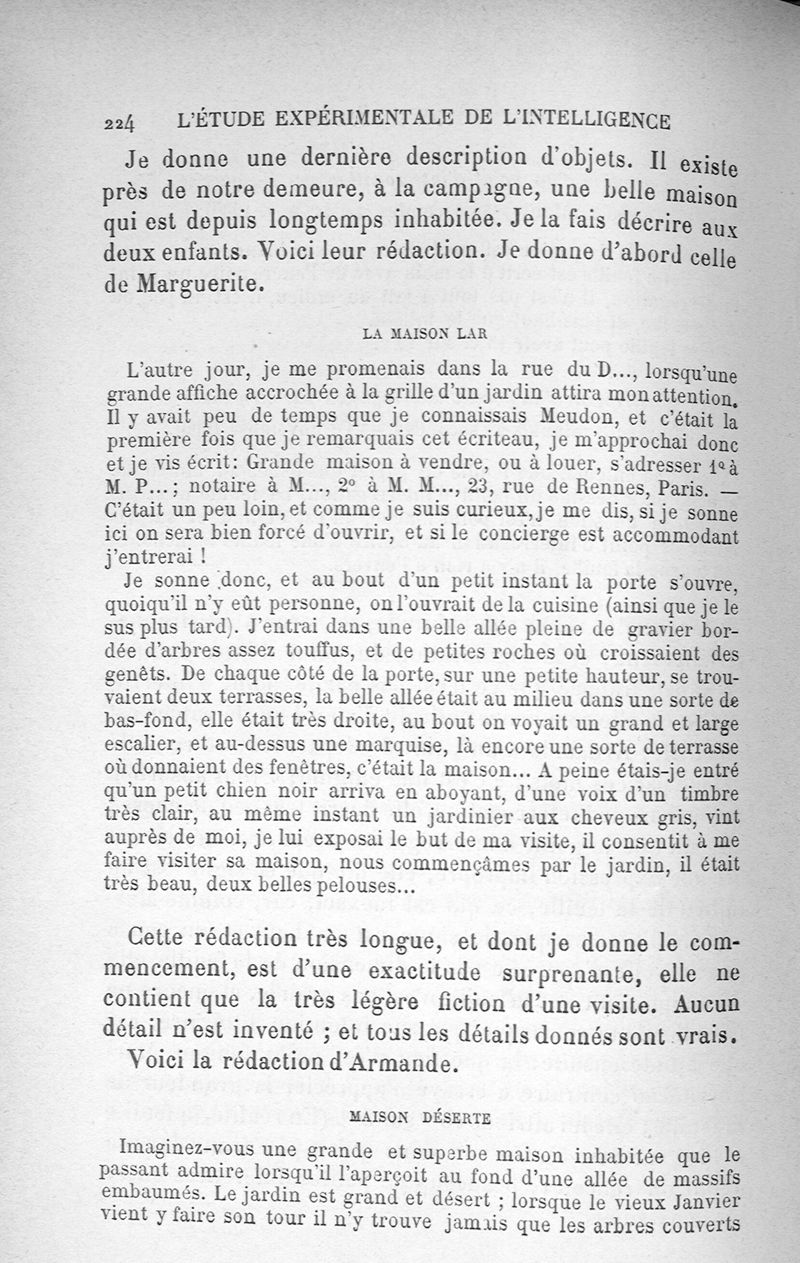 224 L'ÉTUDE EXPÉRIMENTALE DE L'INTELLIGENCE

Je donne une dernière description d'objets. Il existe près de notre demeure, à la campagne, une belle maison qui est depuis longtemps inhabitée. Je la fais décrire aux deux enfants. Voici leur rédaction. Je donne d'abord celle de Marguerite.

LA MAISON LAR

L'autre jour, je me promenais dans la rue du D..., lorsqu'une grande affiche accrochée à la grille d'un jardin attira mon attention. Il y avait peu de temps que je connaissais Meudon, et c'était la première fois que je remarquais cet écriteau, je m'approchai donc et je vis écrit: Grande maison à vendre, ou à louer, s'adresser 1° à M. P...; notaire à M..., 2° à M. M..., 23, rue de Rennes, Paris. — C'était un peu loin, et comme je suis curieux, je me dis, si je sonne ici on sera bien forcé d'ouvrir, et si le concierge est accommodant j'entrerai !

Je sonne donc, et au bout d'un petit instant la porte s'ouvre, quoiqu'il n'y eût personne, on l'ouvrait de la cuisine (ainsi que je le sus plus tard). J'entrai dans une belle allée pleine de gravier bordée d'arbres assez touffus, et de petites roches où croissaient des genêts. De chaque côté de la porte, sur une petite hauteur, se trouvaient deux terrasses, la belle allée était au milieu dans une sorte de bas-fond, elle était très droite, au bout on voyait un grand et large escalier, et au-dessus une marquise, là encore une sorte de terrasse où donnaient des fenêtres, c'était la maison... A peine étais-je entré qu'un petit chien noir arriva en aboyant, d'une voix d'un timbre très clair, au même instant un jardinier aux cheveux gris, vint auprès de moi, je lui exposai le but de ma visite, il consentit à me faire visiter sa maison, nous commençâmes par le jardin, il était très beau, deux belles pelouses...

Cette rédaction très longue, et dont je donne le commencement, est d'une exactitude surprenante, elle ne contient que la très légère fiction d'une visite. Aucun détail n'est inventé ; et tous les détails donnés sont vrais.

Voici la rédaction d'Armande.

MAISON DÉSERTE

Imaginez-vous une grande et superbe maison inhabitée que le passant admire lorsqu'il l'aperçoit au fond d'une allée de massifs embaumés. Le jardin est grand et désert ; lorsque le vieux Janvier vient y faire son tour il n'y trouve jamais que les arbres couverts